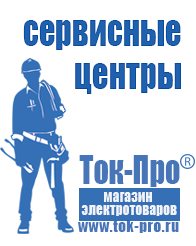 сервисные центры

Ток-Про®

магазин электротоваров

www.tok-pro.ru